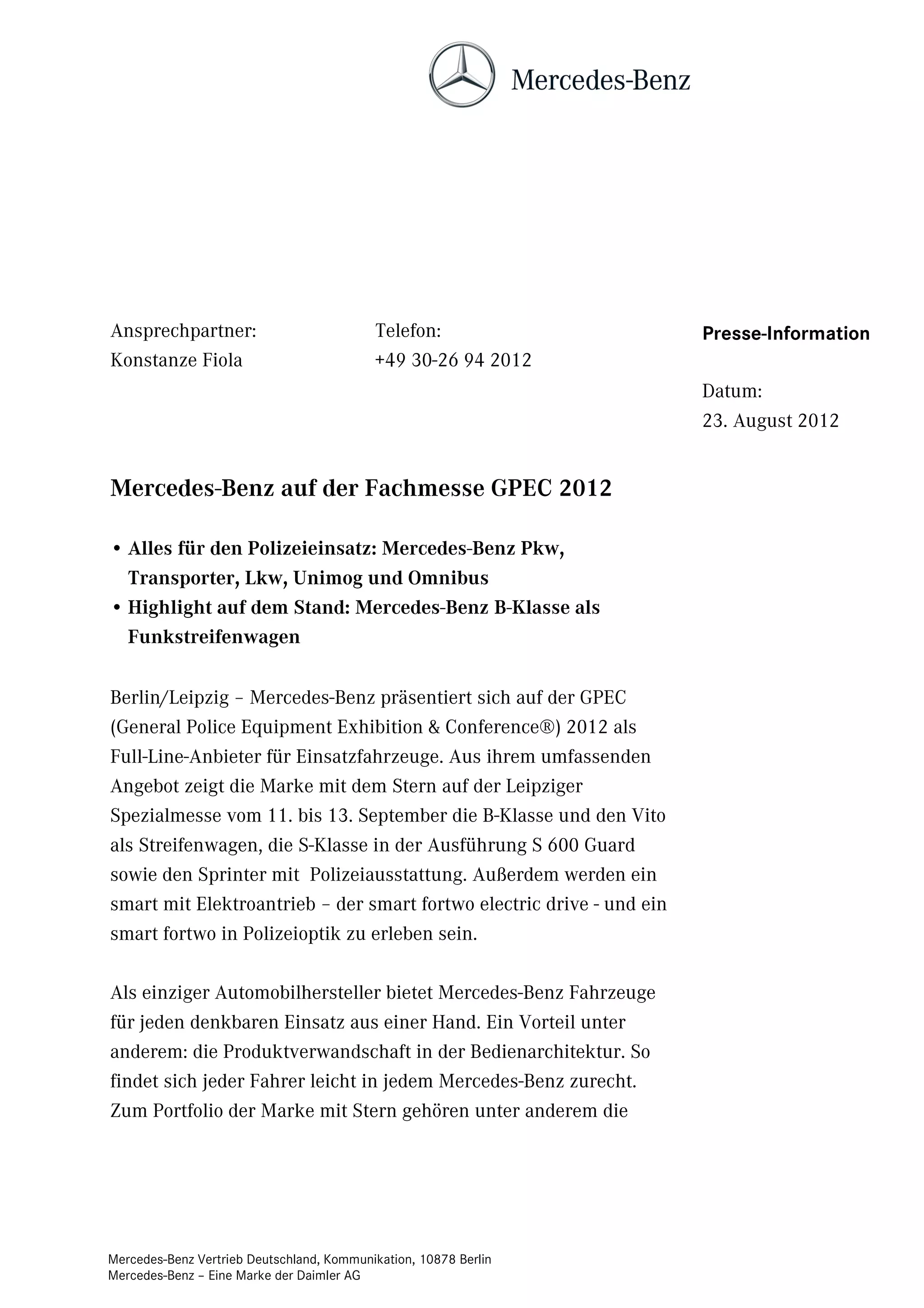 Mercedes-Benz

Ansprechpartner:
Konstanze Fiola

Telefon:
+49 30-26 94 2012

Presse-Information

Datum:
23. August 2012

Mercedes-Benz auf der Fachmesse GPEC 2012

• Alles für den Polizeieinsatz: Mercedes-Benz Pkw, Transporter, Lkw, Unimog und Omnibus
• Highlight auf dem Stand: Mercedes-Benz B-Klasse als Funkstreifenwagen

Berlin/Leipzig – Mercedes-Benz präsentiert sich auf der GPEC (General Police Equipment Exhibition & Conference®) 2012 als Full-Line-Anbieter für Einsatzfahrzeuge. Aus ihrem umfassenden Angebot zeigt die Marke mit dem Stern auf der Leipziger Spezialmesse vom 11. bis 13. September die B-Klasse und den Vito als Streifenwagen, die S-Klasse in der Ausführung S 600 Guard sowie den Sprinter mit Polizeiausstattung. Außerdem werden ein smart mit Elektroantrieb – der smart fortwo electric drive - und ein smart fortwo in Polizeioptik zu erleben sein.

Als einziger Automobilhersteller bietet Mercedes-Benz Fahrzeuge für jeden denkbaren Einsatz aus einer Hand. Ein Vorteil unter anderem: die Produktverwandschaft in der Bedienarchitektur. So findet sich jeder Fahrer leicht in jedem Mercedes-Benz zurecht. Zum Portfolio der Marke mit Stern gehören unter anderem die

Mercedes-Benz Vertrieb Deutschland, Kommunikation, 10878 Berlin
Mercedes-Benz – Eine Marke der Daimler AG